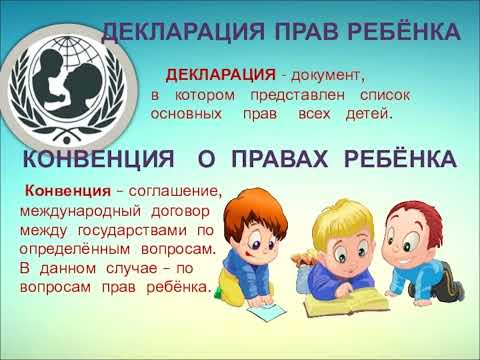 ДЕКЛАРАЦИЯ ПРАВ РЕБЁНКА

ДЕКЛАРАЦИЯ - документ, в котором представлен список основных прав всех детей.

КОНВЕНЦИЯ О ПРАВАХ РЕБЁНКА

Конвенция – соглашение, международный договор между государствами по определённым вопросам. В данном случае – по вопросам прав ребёнка.